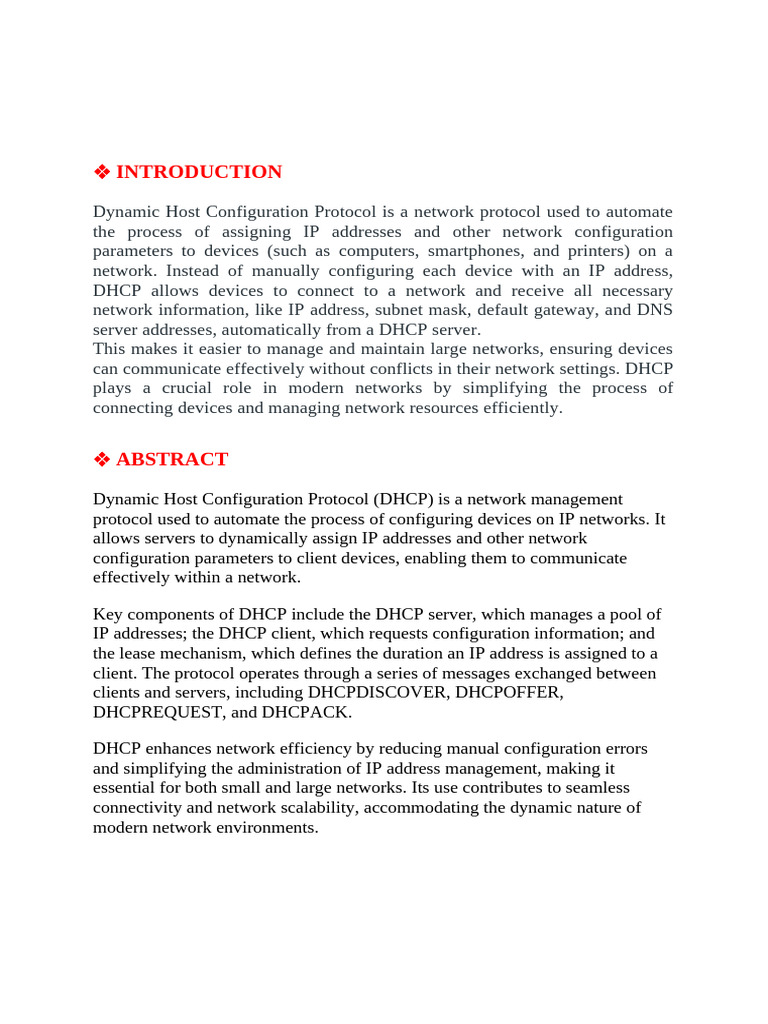 ❖ INTRODUCTION

Dynamic Host Configuration Protocol is a network protocol used to automate the process of assigning IP addresses and other network configuration parameters to devices (such as computers, smartphones, and printers) on a network. Instead of manually configuring each device with an IP address, DHCP allows devices to connect to a network and receive all necessary network information, like IP address, subnet mask, default gateway, and DNS server addresses, automatically from a DHCP server.
This makes it easier to manage and maintain large networks, ensuring devices can communicate effectively without conflicts in their network settings. DHCP plays a crucial role in modern networks by simplifying the process of connecting devices and managing network resources efficiently.

❖ ABSTRACT

Dynamic Host Configuration Protocol (DHCP) is a network management protocol used to automate the process of configuring devices on IP networks. It allows servers to dynamically assign IP addresses and other network configuration parameters to client devices, enabling them to communicate effectively within a network.

Key components of DHCP include the DHCP server, which manages a pool of IP addresses; the DHCP client, which requests configuration information; and the lease mechanism, which defines the duration an IP address is assigned to a client. The protocol operates through a series of messages exchanged between clients and servers, including DHCPDISCOVER, DHCPOFFER, DHCPREQUEST, and DHCPACK.

DHCP enhances network efficiency by reducing manual configuration errors and simplifying the administration of IP address management, making it essential for both small and large networks. Its use contributes to seamless connectivity and network scalability, accommodating the dynamic nature of modern network environments.